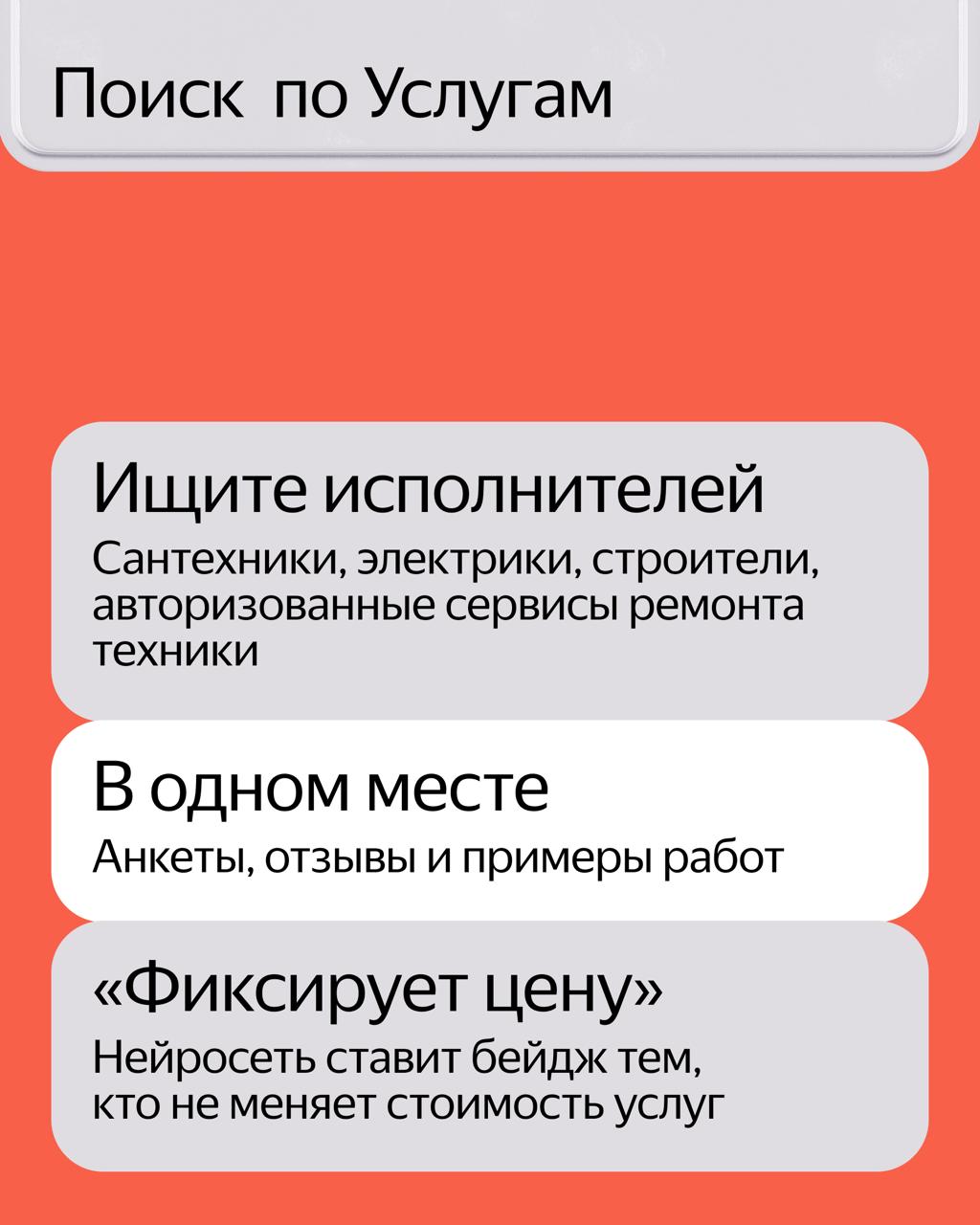 Поиск по Услугам

Ищите исполнителей

Сантехники, электрики, строители, авторизованные сервисы ремонта техники

В одном месте

Анкеты, отзывы и примеры работ

«Фиксирует цену»

Нейросеть ставит бейдж тем, кто не меняет стоимость услуг